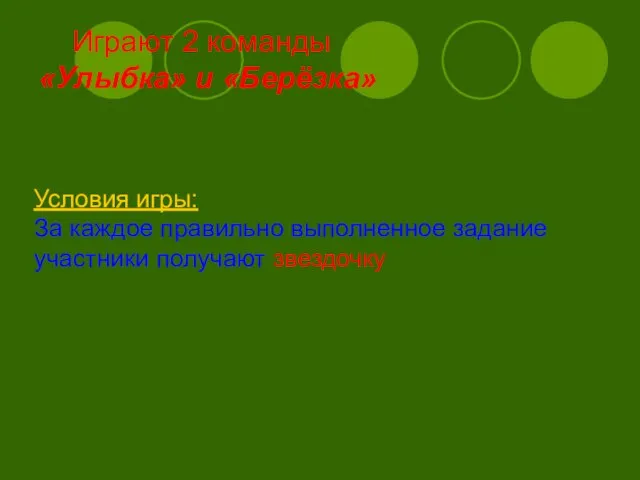 Играют 2 команды
«Улыбка» и «Берёзка»

Условия игры:
За каждое правильно выполненное задание участники получают звездочку